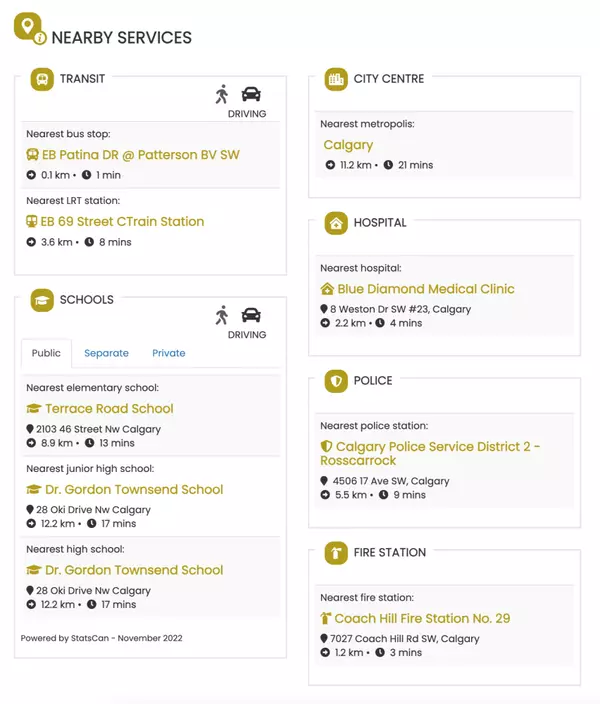 NEARBY SERVICES

TRANSIT

DRIVING

Nearest bus stop:
EB Patina DR @ Patterson BV SW
0.1 km • 1 min

Nearest LRT station:
EB 69 Street CTrain Station
3.6 km • 8 mins

SCHOOLS

DRIVING

Public Separate Private

Nearest elementary school:
Terrace Road School
2103 46 Street Nw Calgary
8.9 km • 13 mins

Nearest junior high school:
Dr. Gordon Townsend School
28 Oki Drive Nw Calgary
12.2 km • 17 mins

Nearest high school:
Dr. Gordon Townsend School
28 Oki Drive Nw Calgary
12.2 km • 17 mins

Powered by StatsCan - November 2022

CITY CENTRE

Nearest metropolis:
Calgary
11.2 km • 21 mins

HOSPITAL

Nearest hospital:
Blue Diamond Medical Clinic
8 Weston Dr SW #23, Calgary
2.2 km • 4 mins

POLICE

Nearest police station:
Calgary Police Service District 2 - Rosscarrock
4506 17 Ave SW, Calgary
5.5 km • 9 mins

FIRE STATION

Nearest fire station:
Coach Hill Fire Station No. 29
7027 Coach Hill Rd SW, Calgary
1.2 km • 3 mins